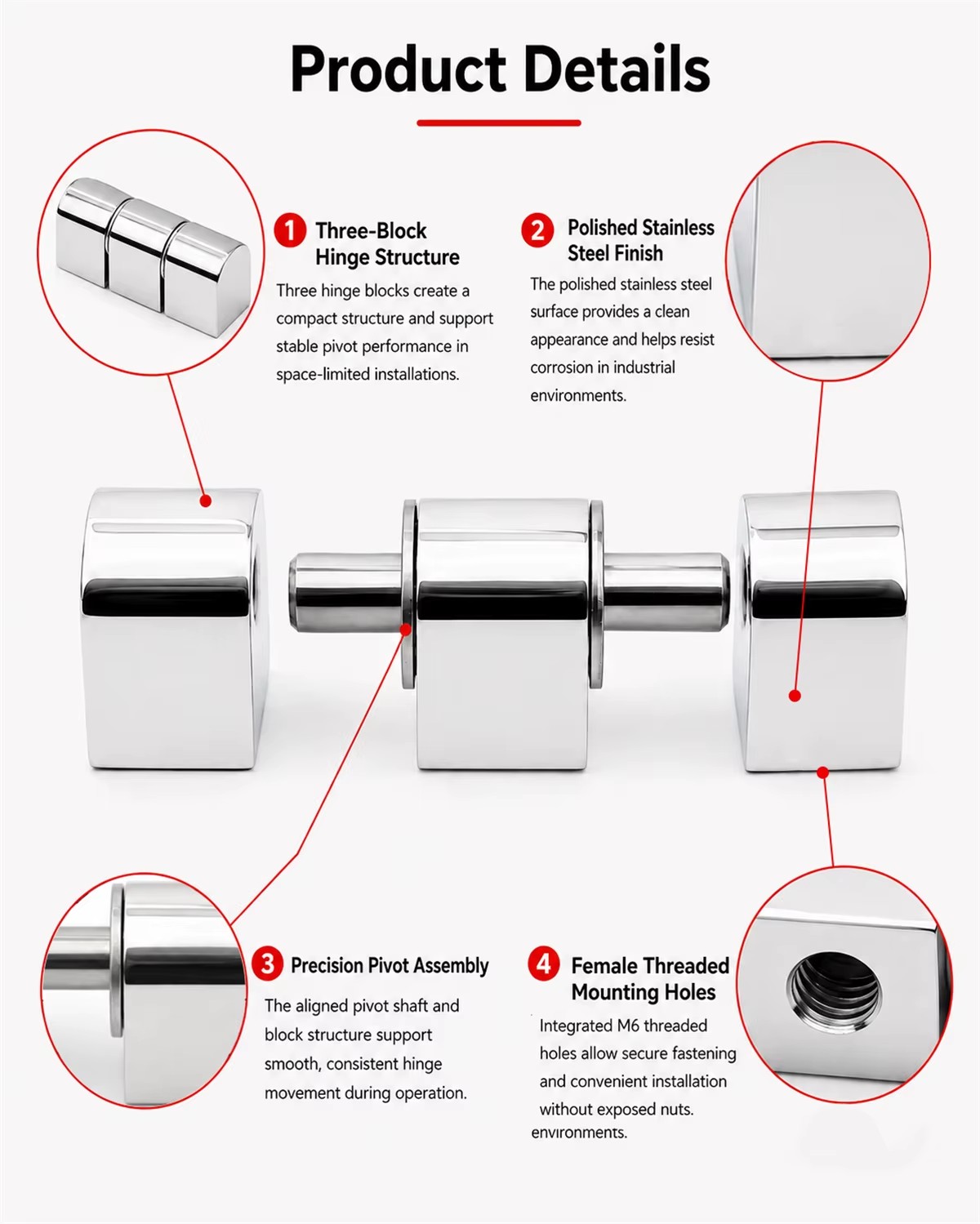 Product Details

1 Three-Block Hinge Structure

Three hinge blocks create a compact structure and support stable pivot performance in space-limited installations.

2 Polished Stainless Steel Finish

The polished stainless steel surface provides a clean appearance and helps resist corrosion in industrial environments.

3 Precision Pivot Assembly

The aligned pivot shaft and block structure support smooth, consistent hinge movement during operation.

4 Female Threaded Mounting Holes

Integrated M6 threaded holes allow secure fastening and convenient installation without exposed nuts.
environments.